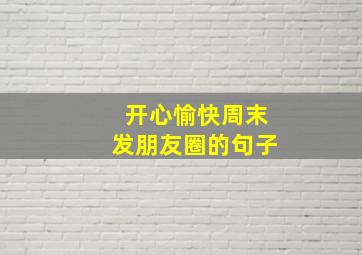 开心愉快周末
发朋友圈的句子